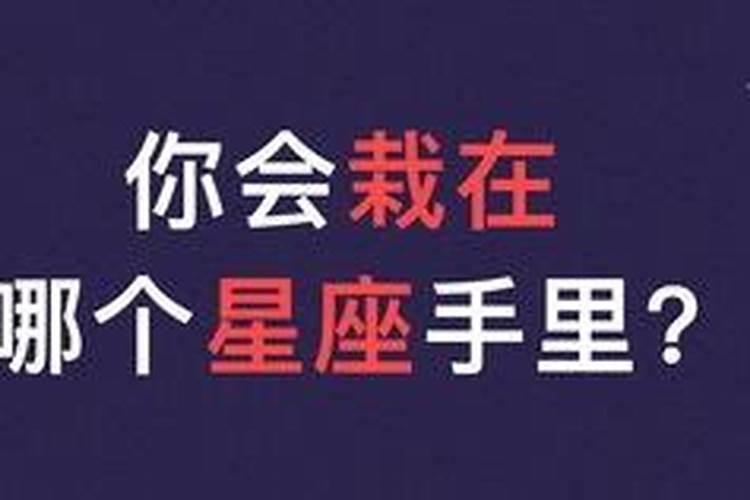 你会栽在
哪个星座手里？